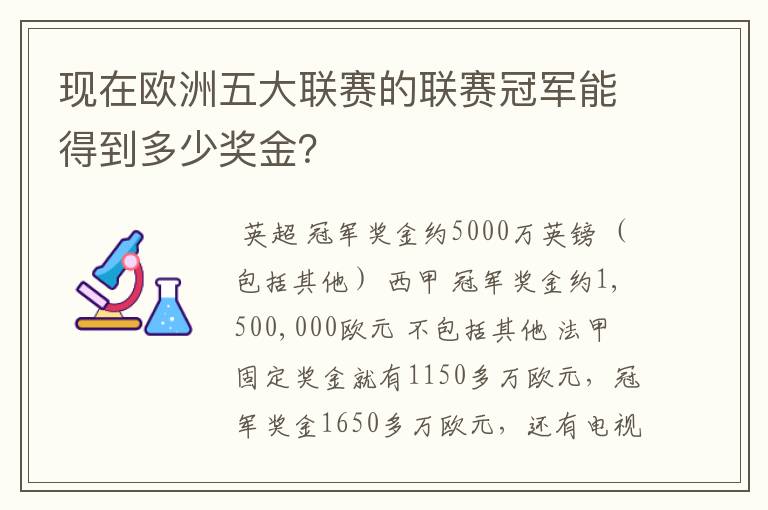 现在欧洲五大联赛的联赛冠军能得到多少奖金?

英超 冠军奖金约5000万英镑（包括其他） 西甲 冠军奖金约1,500,000欧元 不包括其他 法甲 固定奖金就有1150多万欧元，冠军奖金1650多万欧元，还有电视